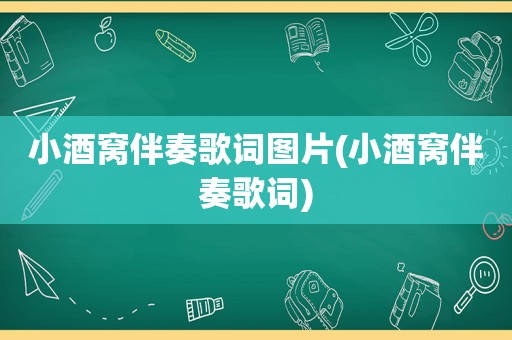 小酒窝伴奏歌词图片(小酒窝伴奏歌词)